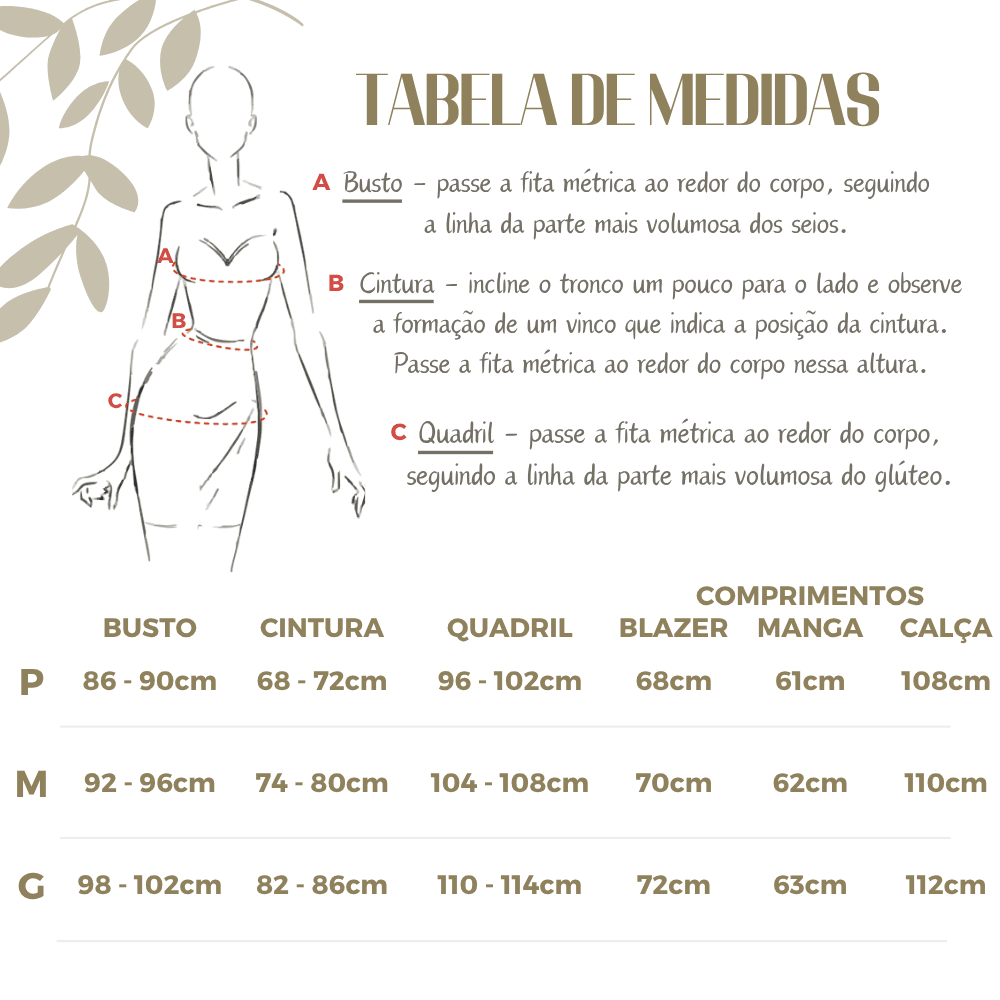 TABELA DE MEDIDAS

A Busto – passe a fita métrica ao redor do corpo, seguindo a linha da parte mais volumosa dos seios.

B Cintura – incline o tronco um pouco para o lado e observe a formação de um vinco que indica a posição da cintura. Passe a fita métrica ao redor do corpo nessa altura.

C Quadril – passe a fita métrica ao redor do corpo, seguindo a linha da parte mais volumosa do glúteo.

A
B
C

COMPRIMENTOS

| | BUSTO | CINTURA | QUADRIL | BLAZER | MANGA | CALÇA |
|---|---|---|---|---|---|---|
| P | 86 - 90cm | 68 - 72cm | 96 - 102cm | 68cm | 61cm | 108cm |
| M | 92 - 96cm | 74 - 80cm | 104 - 108cm | 70cm | 62cm | 110cm |
| G | 98 - 102cm | 82 - 86cm | 110 - 114cm | 72cm | 63cm | 112cm |